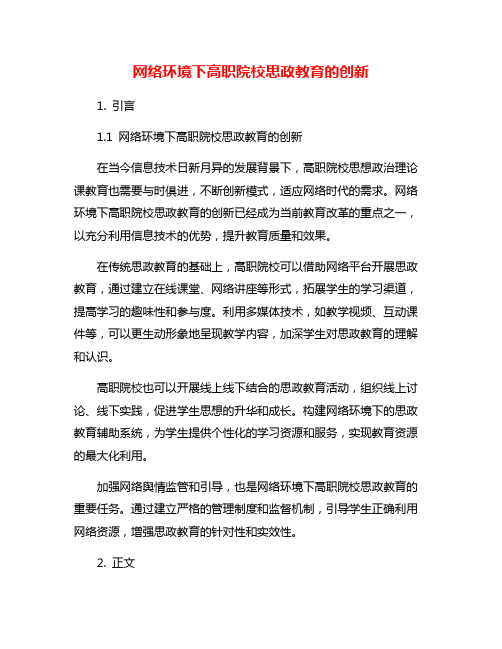 网络环境下高职院校思政教育的创新

1. 引言

1.1 网络环境下高职院校思政教育的创新

在当今信息技术日新月异的发展背景下，高职院校思想政治理论课教育也需要与时俱进，不断创新模式，适应网络时代的需求。网络环境下高职院校思政教育的创新已经成为当前教育改革的重点之一，以充分利用信息技术的优势，提升教育质量和效果。

在传统思政教育的基础上，高职院校可以借助网络平台开展思政教育，通过建立在线课堂、网络讲座等形式，拓展学生的学习渠道，提高学习的趣味性和参与度。利用多媒体技术，如教学视频、互动课件等，可以更生动形象地呈现教学内容，加深学生对思政教育的理解和认识。

高职院校也可以开展线上线下结合的思政教育活动，组织线上讨论、线下实践，促进学生思想的升华和成长。构建网络环境下的思政教育辅助系统，为学生提供个性化的学习资源和服务，实现教育资源的最大化利用。

加强网络舆情监管和引导，也是网络环境下高职院校思政教育的重要任务。通过建立严格的管理制度和监督机制，引导学生正确利用网络资源，增强思政教育的针对性和实效性。

2. 正文